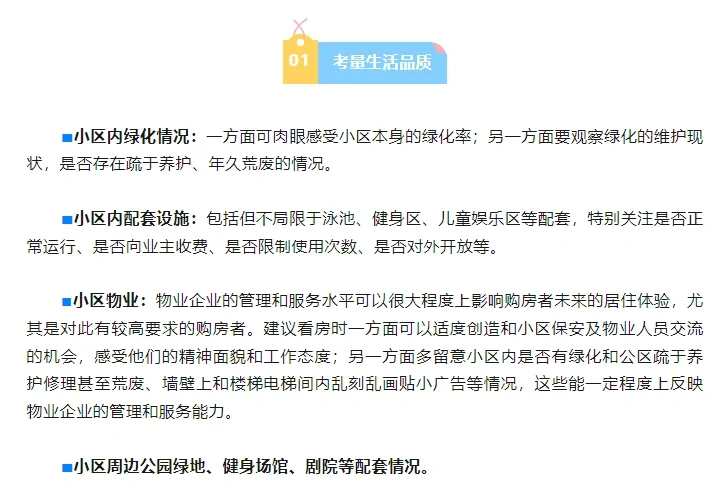 01 考量生活品质

■小区内绿化情况：一方面可肉眼感受小区本身的绿化率；另一方面要观察绿化的维护现状，是否存在疏于养护、年久荒废的情况。

■小区内配套设施：包括但不局限于泳池、健身区、儿童娱乐区等配套，特别关注是否正常运行、是否向业主收费、是否限制使用次数、是否对外开放等。

■小区物业：物业企业的管理和服务水平可以很大程度上影响购房者未来的居住体验，尤其是对此有较高要求的购房者。建议看房时一方面可以适度创造和小区保安及物业人员交流的机会，感受他们的精神面貌和工作态度；另一方面多留意小区内是否有绿化和公区疏于养护修理甚至荒废、墙壁上和楼梯电梯间内乱刻乱画贴小广告等情况，这些能一定程度上反映物业企业的管理和服务能力。

■小区周边公园绿地、健身场馆、剧院等配套情况。